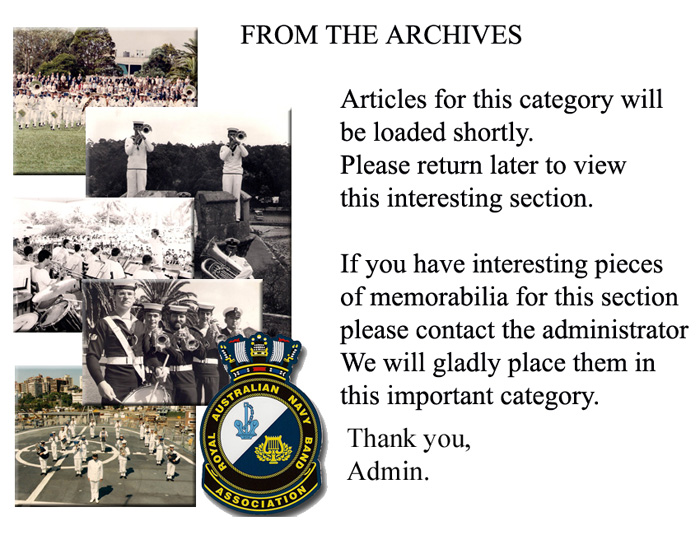 FROM THE ARCHIVES

Articles for this category will be loaded shortly.
Please return later to view this interesting section.

If you have interesting pieces of memorabilia for this section please contact the administrator We will gladly place them in this important category.

Thank you,
Admin.

ROYAL AUSTRALIAN NAVY BAND ASSOCIATION